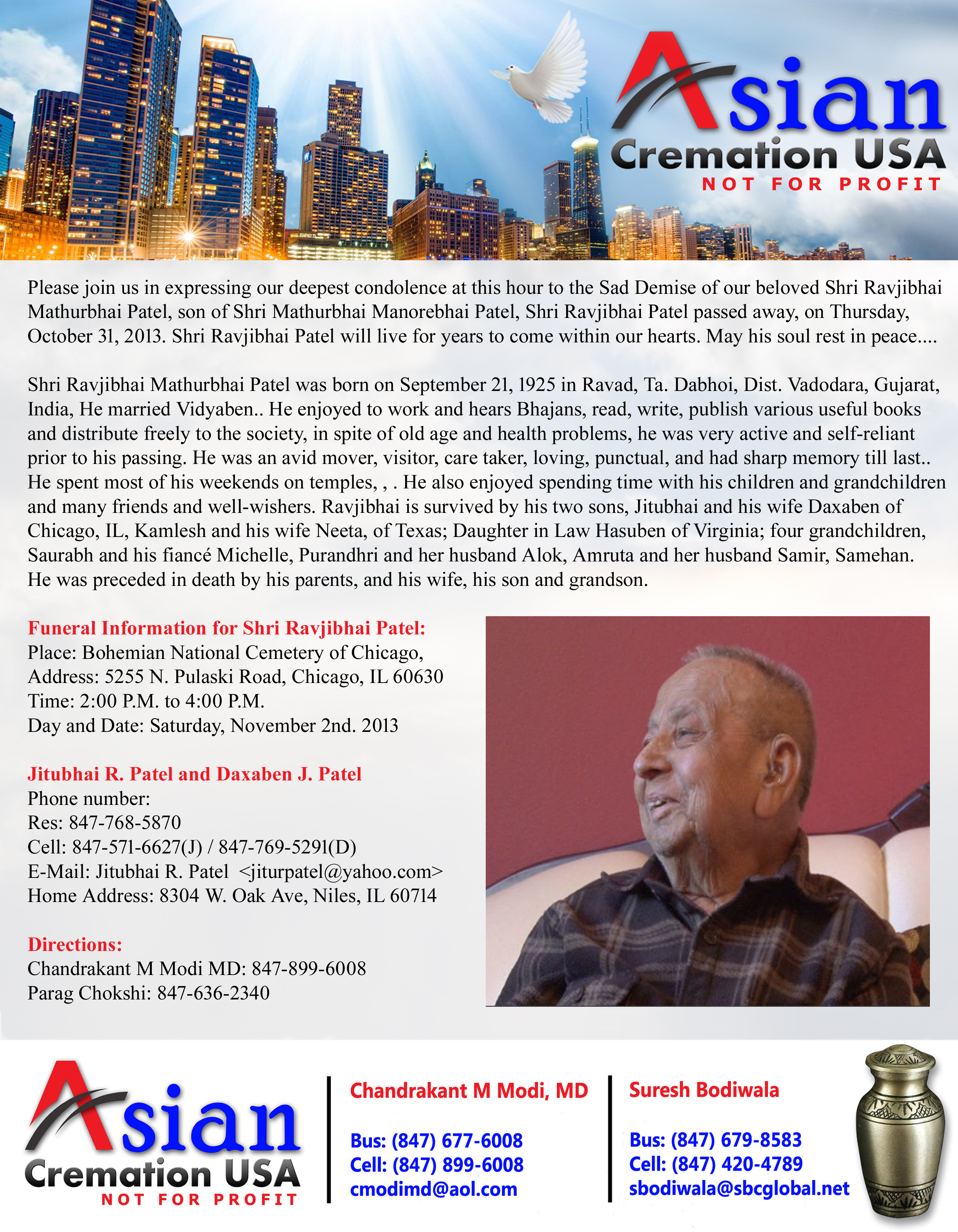 Asian
Cremation USA
NOT FOR PROFIT

Please join us in expressing our deepest condolence at this hour to the Sad Demise of our beloved Shri Ravjibhai Mathurbhai Patel, son of Shri Mathurbhai Manorebhai Patel, Shri Ravjibhai Patel passed away, on Thursday, October 31, 2013. Shri Ravjibhai Patel will live for years to come within our hearts. May his soul rest in peace....

Shri Ravjibhai Mathurbhai Patel was born on September 21, 1925 in Ravad, Ta. Dabhoi, Dist. Vadodara, Gujarat, India, He married Vidyaben.. He enjoyed to work and hears Bhajans, read, write, publish various useful books and distribute freely to the society, in spite of old age and health problems, he was very active and self-reliant prior to his passing. He was an avid mover, visitor, care taker, loving, punctual, and had sharp memory till last.. He spent most of his weekends on temples, , . He also enjoyed spending time with his children and grandchildren and many friends and well-wishers. Ravjibhai is survived by his two sons, Jitubhai and his wife Daxaben of Chicago, IL, Kamlesh and his wife Neeta, of Texas; Daughter in Law Hasuben of Virginia; four grandchildren, Saurabh and his fiancé Michelle, Purandhri and her husband Alok, Amruta and her husband Samir, Samehan. He was preceded in death by his parents, and his wife, his son and grandson.

Funeral Information for Shri Ravjibhai Patel:
Place: Bohemian National Cemetery of Chicago,
Address: 5255 N. Pulaski Road, Chicago, IL 60630
Time: 2:00 P.M. to 4:00 P.M.
Day and Date: Saturday, November 2nd. 2013

Jitubhai R. Patel and Daxaben J. Patel
Phone number:
Res: 847-768-5870
Cell: 847-571-6627(J) / 847-769-5291(D)
E-Mail: Jitubhai R. Patel <jiturpatel@yahoo.com>
Home Address: 8304 W. Oak Ave, Niles, IL 60714

Directions:
Chandrakant M Modi MD: 847-899-6008
Parag Chokshi: 847-636-2340

Asian
Cremation USA
NOT FOR PROFIT

Chandrakant M Modi, MD

Bus: (847) 677-6008
Cell: (847) 899-6008
cmodimd@aol.com

Suresh Bodiwala

Bus: (847) 679-8583
Cell: (847) 420-4789
sbodiwala@sbcglobal.net